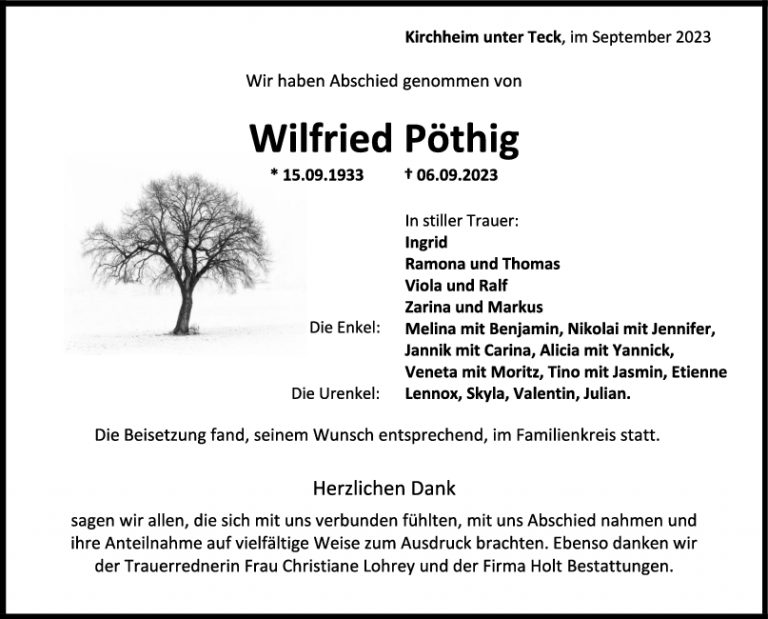 Kirchheim unter Teck, im September 2023

Wir haben Abschied genommen von

Wilfried Pöthig

* 15.09.1933 † 06.09.2023

In stiller Trauer:
Ingrid
Ramona und Thomas
Viola und Ralf
Zarina und Markus
Die Enkel: Melina mit Benjamin, Nikolai mit Jennifer, Jannik mit Carina, Alicia mit Yannick, Veneta mit Moritz, Tino mit Jasmin, Etienne
Die Urenkel: Lennox, Skyla, Valentin, Julian.

Die Beisetzung fand, seinem Wunsch entsprechend, im Familienkreis statt.

Herzlichen Dank

sagen wir allen, die sich mit uns verbunden fühlten, mit uns Abschied nahmen und ihre Anteilnahme auf vielfältige Weise zum Ausdruck brachten. Ebenso danken wir der Trauerrednerin Frau Christiane Lohrey und der Firma Holt Bestattungen.